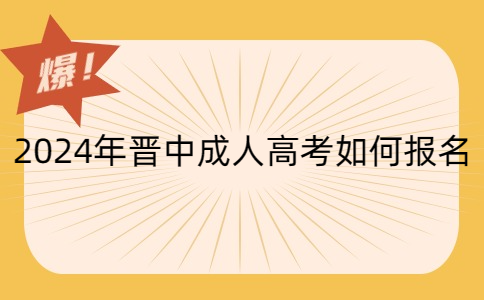 爆！

2024年晋中成人高考如何报名